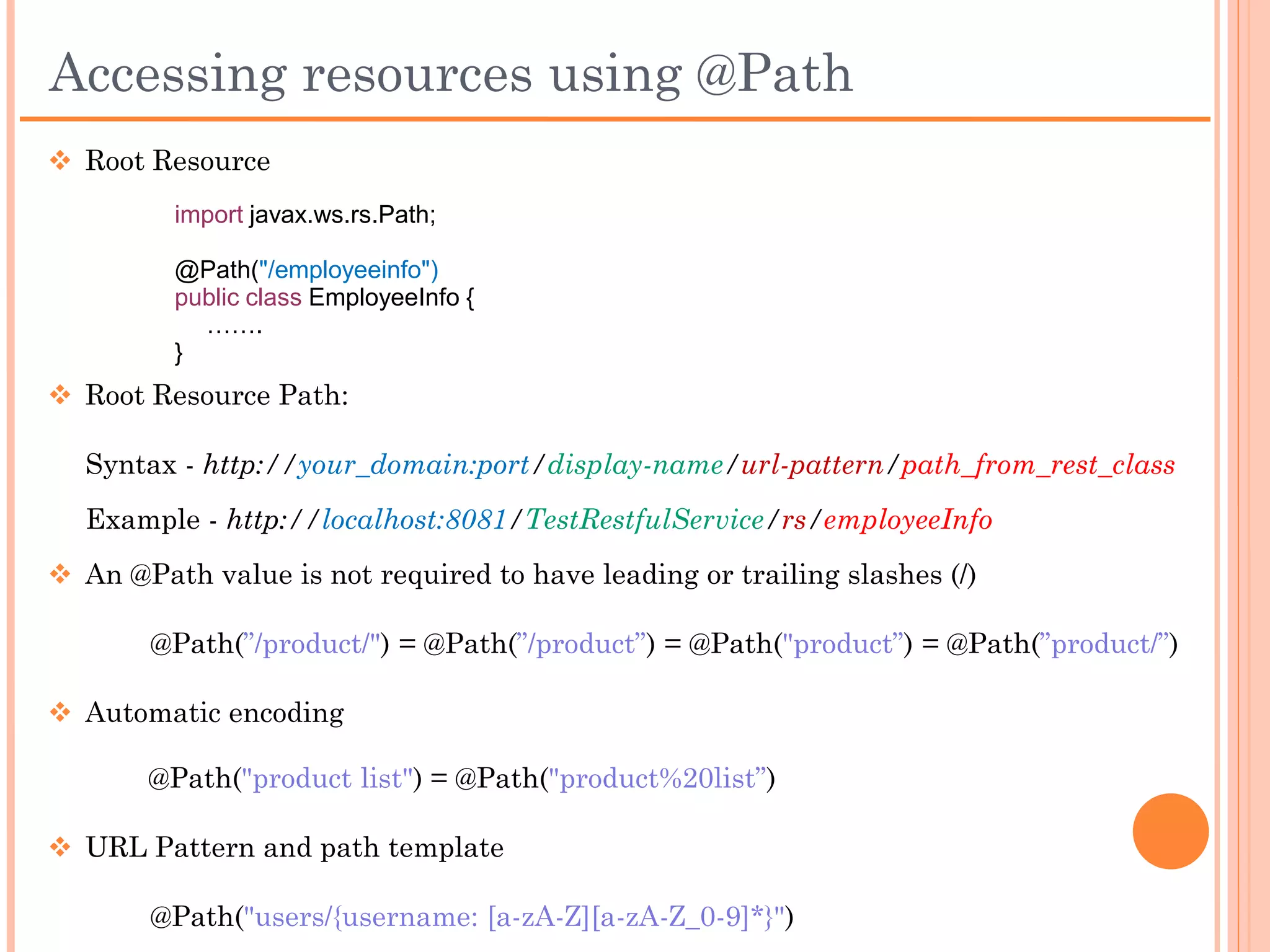 Accessing resources using @Path

❖ Root Resource

import javax.ws.rs.Path;

@Path("/employeeinfo")
public class EmployeeInfo {
…….
}

❖ Root Resource Path:

Syntax - http://your_domain:port/display-name/url-pattern/path_from_rest_class

Example - http://localhost:8081/TestRestfulService/rs/employeeInfo

❖ An @Path value is not required to have leading or trailing slashes (/)

@Path(”/product/") = @Path(”/product”) = @Path("product”) = @Path(”product/”)

❖ Automatic encoding

@Path("product list") = @Path("product%20list”)

❖ URL Pattern and path template

@Path("users/{username: [a-zA-Z][a-zA-Z_0-9]*}")